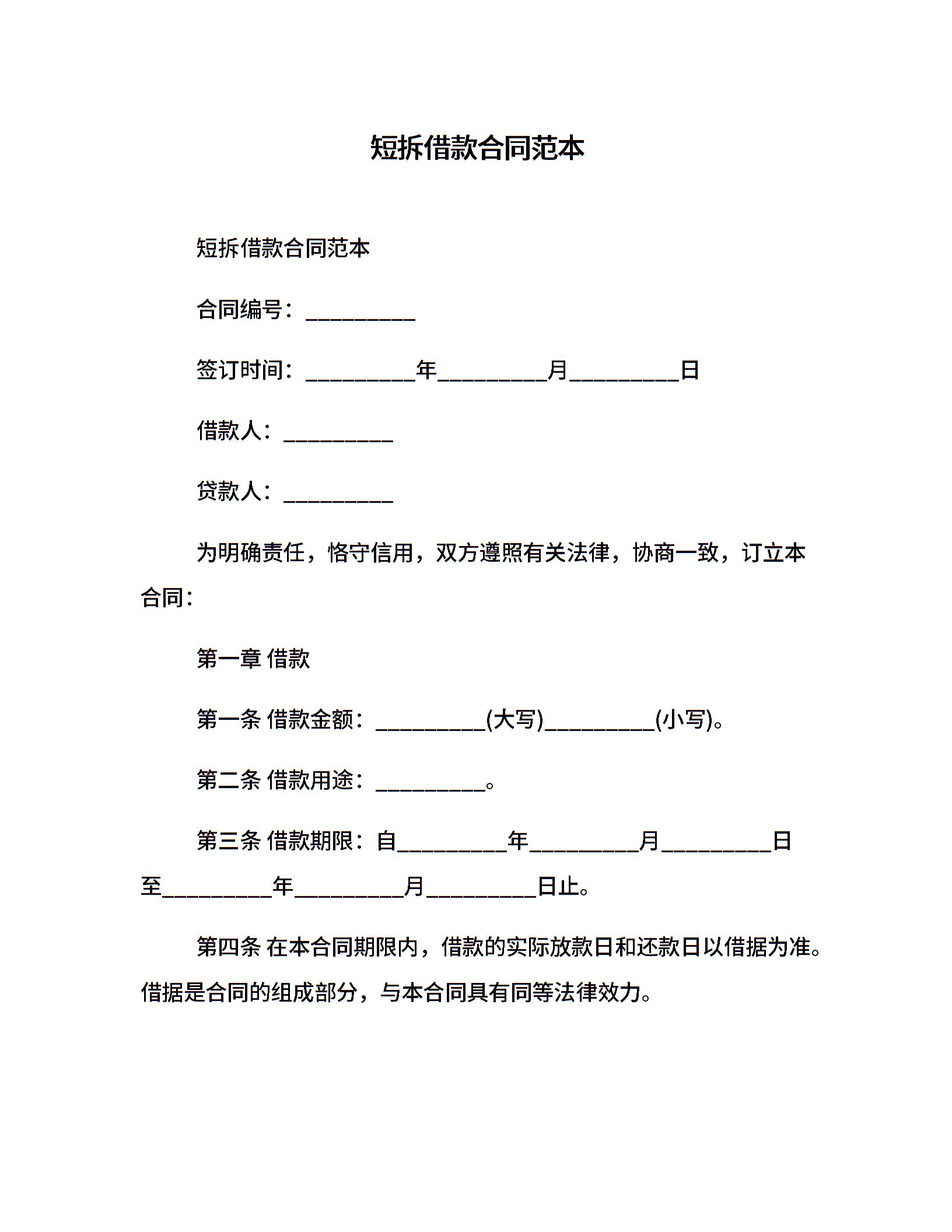 短拆借款合同范本

短拆借款合同范本

合同编号：__________

签订时间：__________年__________月__________日

借款人：__________

贷款人：__________

为明确责任，恪守信用，双方遵照有关法律，协商一致，订立本合同：

第一章 借款

第一条 借款金额：__________(大写)__________(小写)。

第二条 借款用途：__________。

第三条 借款期限：自__________年__________月__________日至__________年__________月__________日止。

第四条 在本合同期限内，借款的实际放款日和还款日以借据为准。借据是合同的组成部分，与本合同具有同等法律效力。